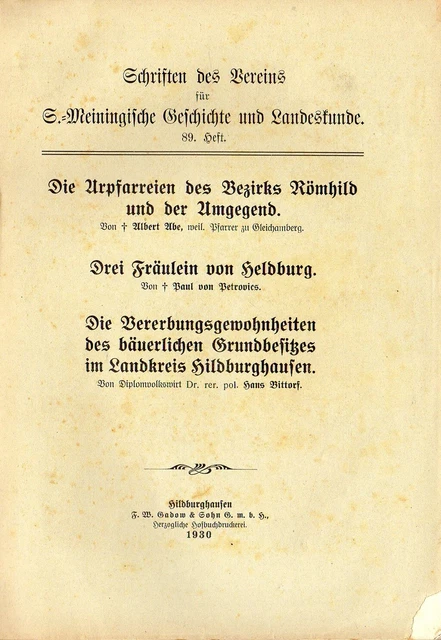 Schriften des Vereins
für
S.-Meiningische Geschichte und Landeskunde.
89. Heft.

Die Urpfarreien des Bezirks Römhild und der Umgegend.
Von † Albert Abe, weil. Pfarrer zu Gleichamberg.

Drei Fräulein von Heldburg.
Von † Paul von Petrovics.

Die Vererbungsgewohnheiten des bäuerlichen Grundbesitzes im Landkreis Hildburghausen.
Von Diplomvolkswirt Dr. rer. pol. Hans Bittorf.

Hildburghausen
F. W. Gadow & Sohn G. m. b. H.,
Herzogliche Hofbuchdruckerei.
1930